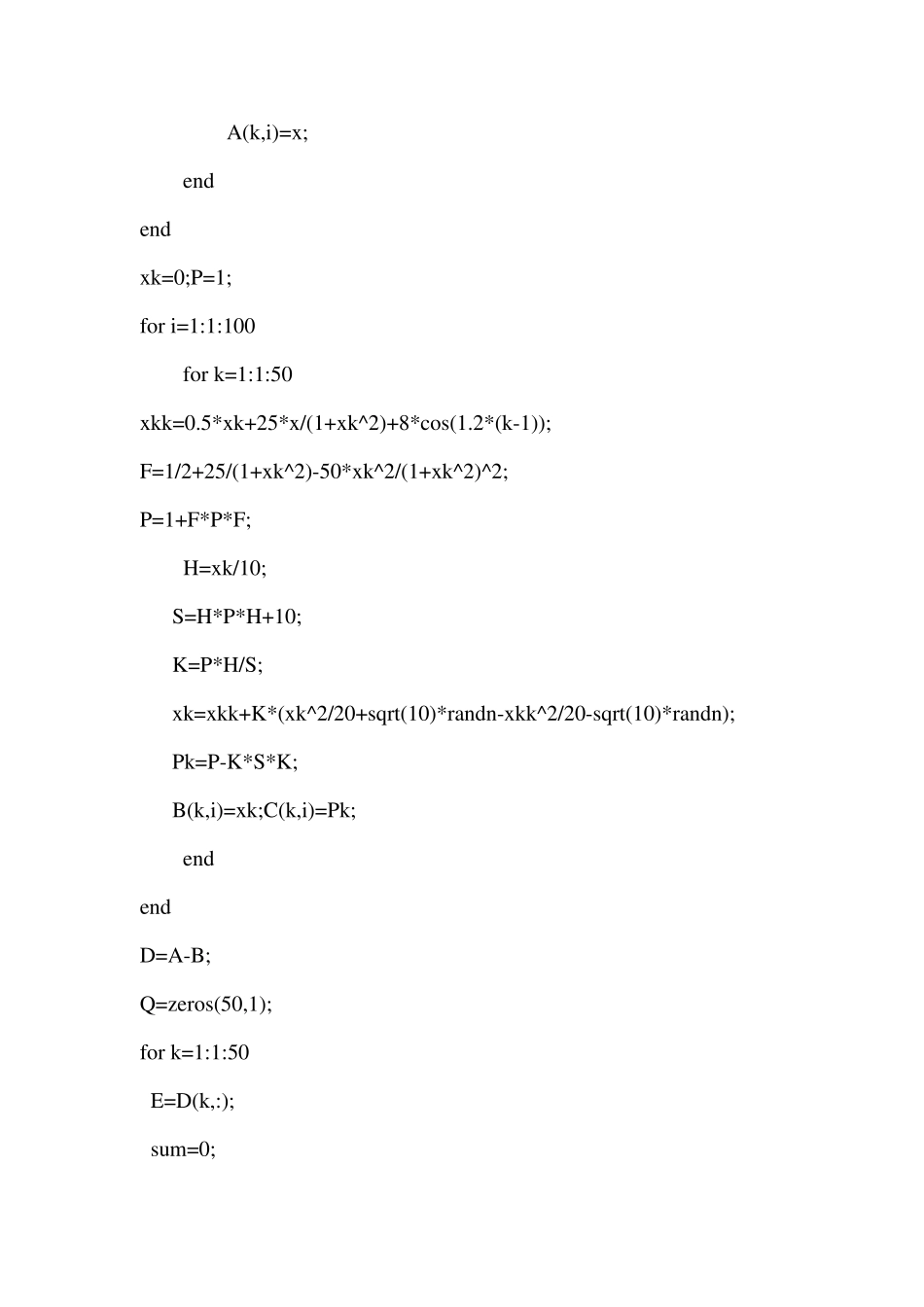 A(k,i)=x;

end

end

xk=0;P=1;

for i=1:1:100

for k=1:1:50

xkk=0.5*xk+25*x/(1+xk^2)+8*cos(1.2*(k-1));

F=1/2+25/(1+xk^2)-50*xk^2/(1+xk^2)^2;

P=1+F*P*F;

H=xk/10;

S=H*P*H+10;

K=P*H/S;

xk=xkk+K*(xk^2/20+sqrt(10)*randn-xkk^2/20-sqrt(10)*randn);

Pk=P-K*S*K;

B(k,i)=xk;C(k,i)=Pk;

end

end

D=A-B;

Q=zeros(50,1);

for k=1:1:50

E=D(k,:);

sum=0;